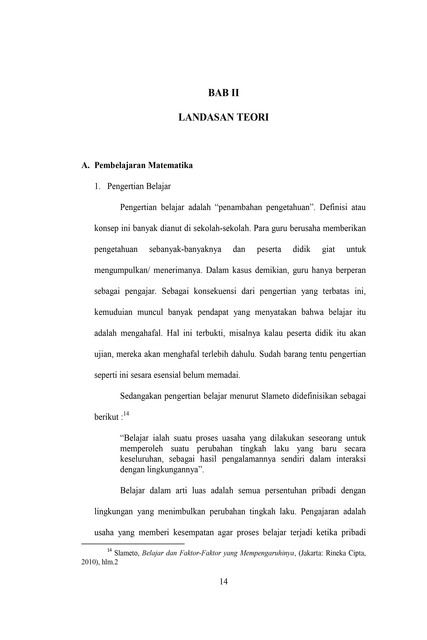 BAB II

LANDASAN TEORI

A. Pembelajaran Matematika

1. Pengertian Belajar

Pengertian belajar adalah "penambahan pengetahuan". Definisi atau konsep ini banyak dianut di sekolah-sekolah. Para guru berusaha memberikan pengetahuan sebanyak-banyaknya dan peserta didik giat untuk mengumpulkan/ menerimanya. Dalam kasus demikian, guru hanya berperan sebagai pengajar. Sebagai konsekuensi dari pengertian yang terbatas ini, kemuduian muncul banyak pendapat yang menyatakan bahwa belajar itu adalah mengahafal. Hal ini terbukti, misalnya kalau peserta didik itu akan ujian, mereka akan menghafal terlebih dahulu. Sudah barang tentu pengertian seperti ini sesara esensial belum memadai.

Sedangakan pengertian belajar menurut Slameto didefinisikan sebagai berikut :$^{14}$

"Belajar ialah suatu proses uasaha yang dilakukan seseorang untuk memperoleh suatu perubahan tingkah laku yang baru secara keseluruhan, sebagai hasil pengalamannya sendiri dalam interaksi dengan lingkungannya".

Belajar dalam arti luas adalah semua persentuhan pribadi dengan lingkungan yang menimbulkan perubahan tingkah laku. Pengajaran adalah usaha yang memberi kesempatan agar proses belajar terjadi ketika pribadi

$^{14}$ Slameto, Belajar dan Faktor-Faktor yang Mempengaruhinya, (Jakarta: Rineka Cipta, 2010), hlm.2

14